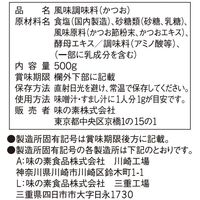 | 品　　名 | 風味調味料（かつお） |
|---|---|
| 原材料名 | 食塩（国内製造）、砂糖類（砂糖、乳糖）、風味原料（かつお節粉末、かつおエキス）、酵母エキス／調味料（アミノ酸等）、（一部に乳成分を含む） |
| 内 容 量 | 500g |
| 賞味期限 | 欄外下部に記載 |
| 保存方法 | 直射日光を避け、常温で保存してください。 |
| 使用方法 | 味噌汁・すまし汁に1人分1gが目安です。 |
| 販 売 者 | 味の素株式会社　東京都中央区京橋1の15の1 |

●製造所固有記号は賞味期限後方に記載。
●製造所固有記号の各製造所は下記のとおりです。
A:味の素食品株式会社　川崎工場
神奈川県川崎市川崎区鈴木町1-1
L:味の素食品株式会社　三重工場
三重県四日市市大字日永1730